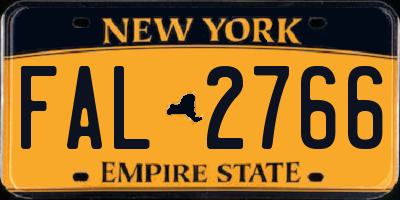 NEW YORK

FAL 2766

EMPIRE STATE